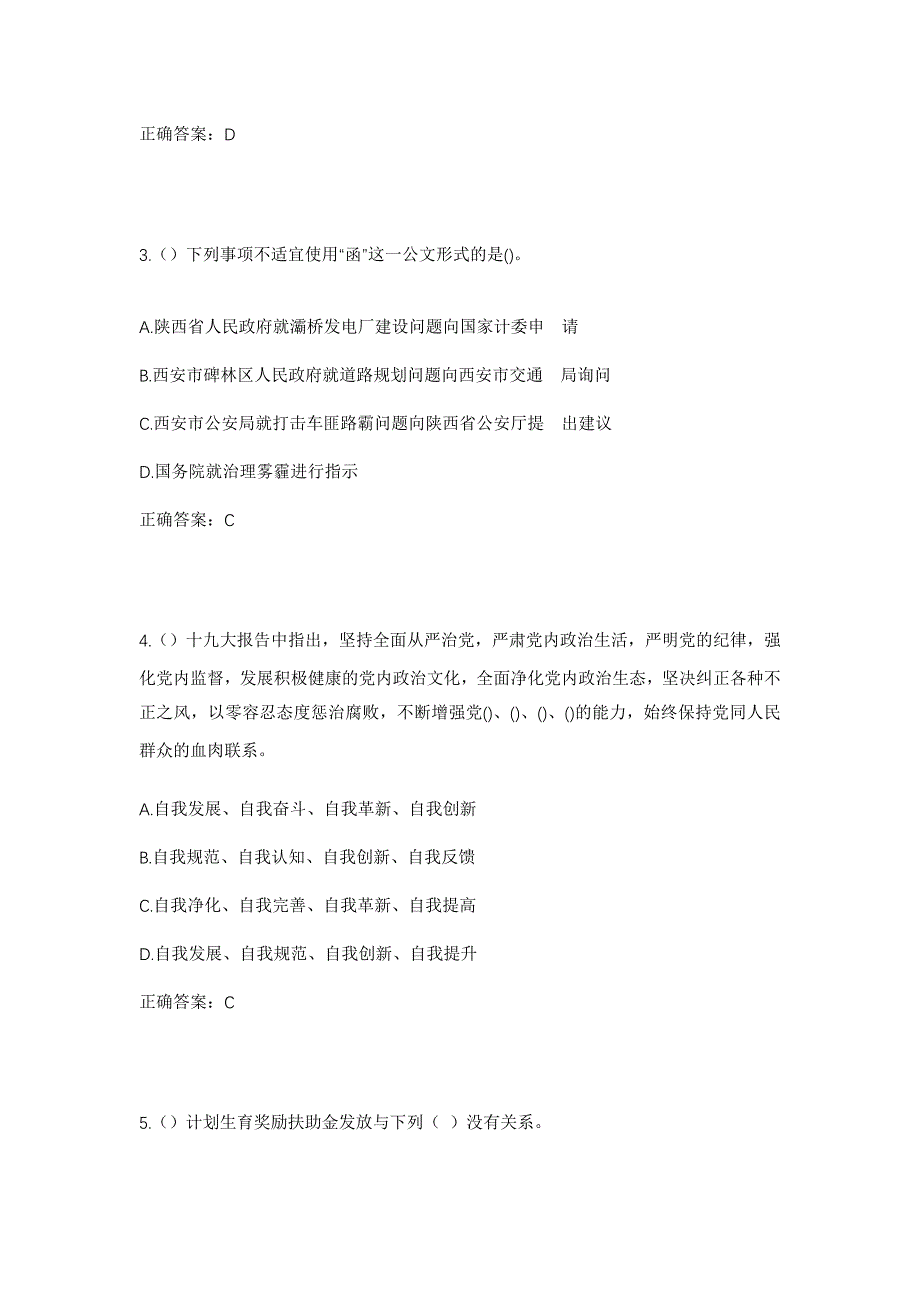 正确答案：D

3.（）下列事项不适宜使用“函”这一公文形式的是()。

A.陕西省人民政府就灞桥发电厂建设问题向国家计委申 请

B.西安市碑林区人民政府就道路规划问题向西安市交通 局询问

C.西安市公安局就打击车匪路霸问题向陕西省公安厅提 出建议

D.国务院就治理雾霾进行指示

正确答案：C

4.（）十九大报告中指出，坚持全面从严治党，严肃党内政治生活，严明党的纪律，强化党内监督，发展积极健康的党内政治文化，全面净化党内政治生态，坚决纠正各种不正之风，以零容忍态度惩治腐败，不断增强党()、()、()、()的能力，始终保持党同人民群众的血肉联系。

A.自我发展、自我奋斗、自我革新、自我创新

B.自我规范、自我认知、自我创新、自我反馈

C.自我净化、自我完善、自我革新、自我提高

D.自我发展、自我规范、自我创新、自我提升

正确答案：C

5.（）计划生育奖励扶助金发放与下列（ ）没有关系。